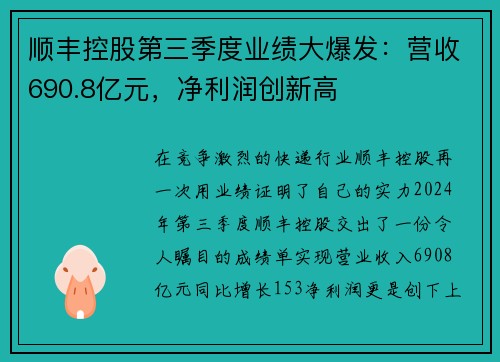 顺丰控股第三季度业绩大爆发：营收690.8亿元，净利润创新高

在竞争激烈的快递行业顺丰控股再一次用业绩证明了自己的实力2024年第三季度顺丰控股交出了一份令人瞩目的成绩单实现营业收入6908亿元同比增长153净利润更是创下上